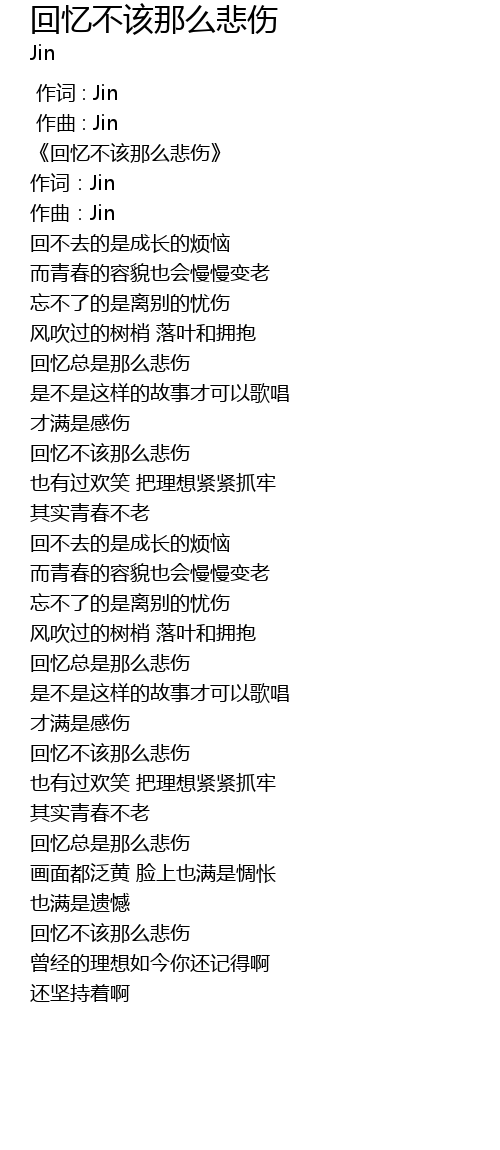 回忆不该那么悲伤
Jin

作词 : Jin
作曲 : Jin
《回忆不该那么悲伤》
作词：Jin
作曲：Jin
回不去的是成长的烦恼
而青春的容貌也会慢慢变老
忘不了的是离别的忧伤
风吹过的树梢 落叶和拥抱
回忆总是那么悲伤
是不是这样的故事才可以歌唱
才满是感伤
回忆不该那么悲伤
也有过欢笑 把理想紧紧抓牢
其实青春不老
回不去的是成长的烦恼
而青春的容貌也会慢慢变老
忘不了的是离别的忧伤
风吹过的树梢 落叶和拥抱
回忆总是那么悲伤
是不是这样的故事才可以歌唱
才满是感伤
回忆不该那么悲伤
也有过欢笑 把理想紧紧抓牢
其实青春不老
回忆总是那么悲伤
画面都泛黄 脸上也满是惆怅
也满是遗憾
回忆不该那么悲伤
曾经的理想如今你还记得啊
还坚持着啊